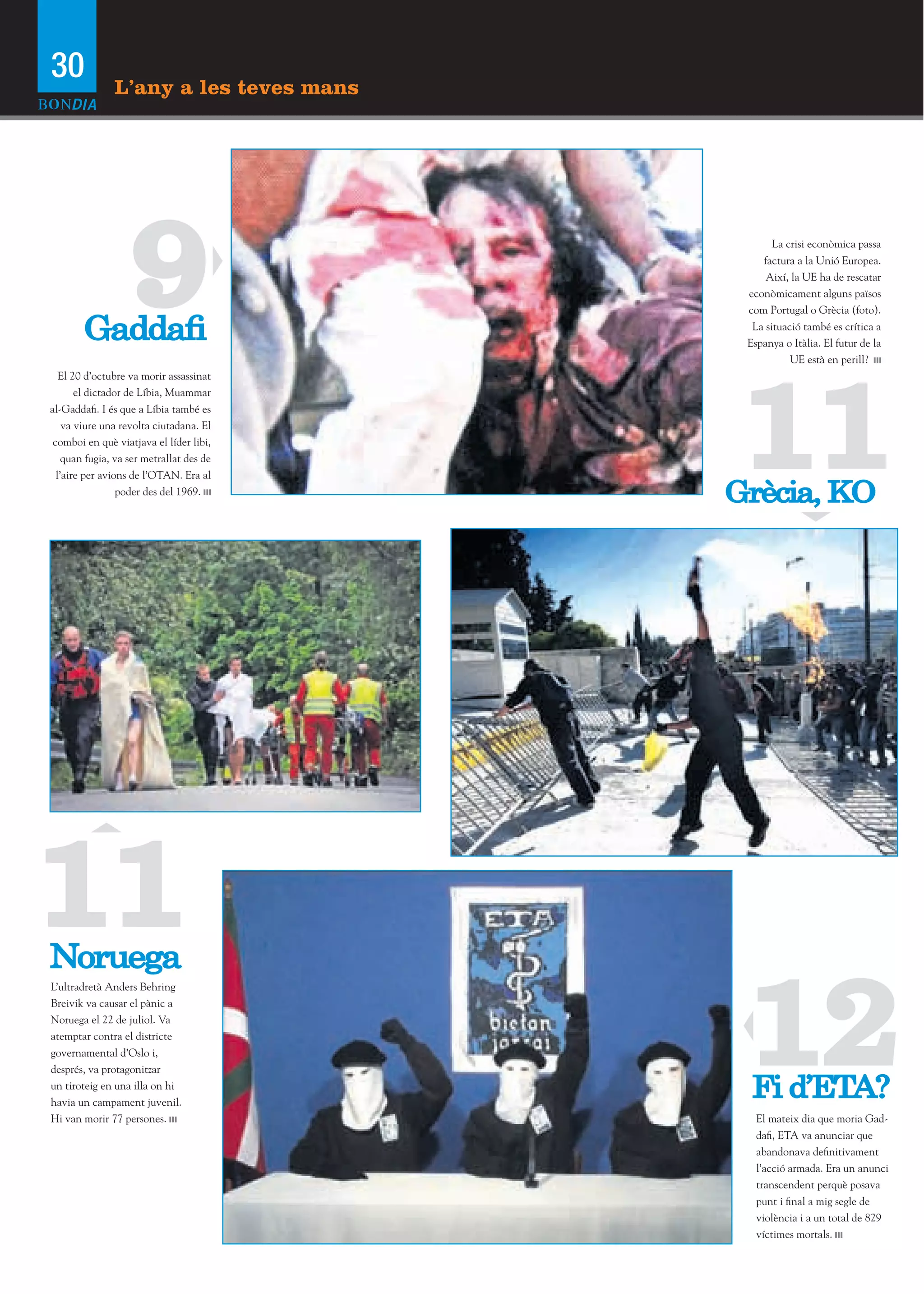 30
BONDIA
L'any a les teves mans

9
Gaddafi

El 20 d'octubre va morir assassinat el dictador de Líbia, Muammar al-Gaddafi. I és que a Líbia també es va viure una revolta ciutadana. El comboi en què viatjava el líder libi, quan fugia, va ser metrallat des de l'aire per avions de l'OTAN. Era al poder des del 1969.

La crisi econòmica passa factura a la Unió Europea. Així, la UE ha de rescatar econòmicament alguns països com Portugal o Grècia (foto). La situació també es crítica a Espanya o Itàlia. El futur de la UE està en perill?

11
Grècia, KO

11
Noruega

L'ultradretà Anders Behring Breivik va causar el pànic a Noruega el 22 de juliol. Va atemptar contra el districte governamental d'Oslo i, després, va protagonitzar un tiroteig en una illa on hi havia un campament juvenil. Hi van morir 77 persones.

ETA
bietan jarrai

12
Fi d'ETA?

El mateix dia que moria Gaddafi, ETA va anunciar que abandonava definitivament l'acció armada. Era un anunci transcendent perquè posava punt i final a mig segle de violència i a un total de 829 víctimes mortals.